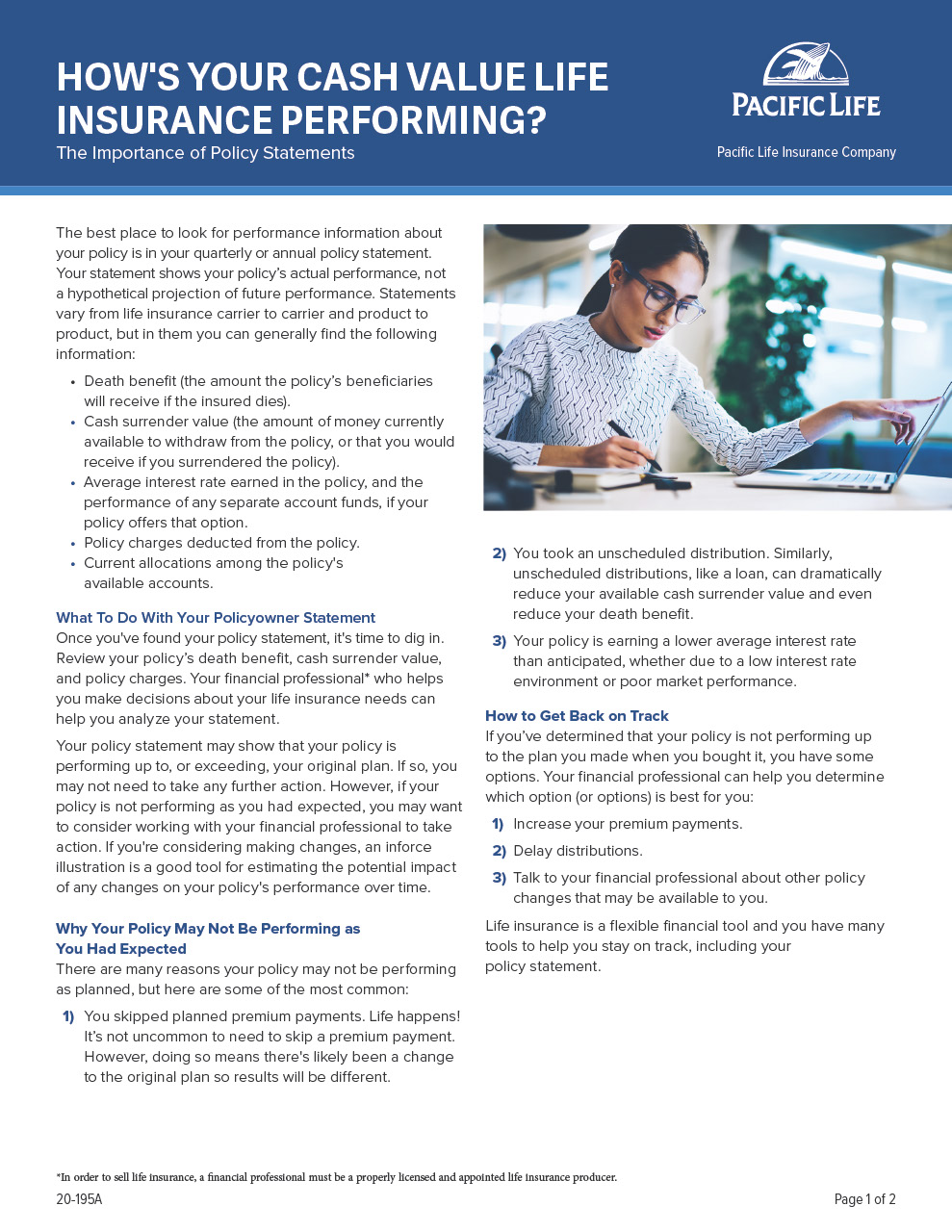 HOW'S YOUR CASH VALUE LIFE INSURANCE PERFORMING?
The Importance of Policy Statements

PACIFIC LIFE
Pacific Life Insurance Company

The best place to look for performance information about your policy is in your quarterly or annual policy statement. Your statement shows your policy's actual performance, not a hypothetical projection of future performance. Statements vary from life insurance carrier to carrier and product to product, but in them you can generally find the following information:

• Death benefit (the amount the policy's beneficiaries will receive if the insured dies).
• Cash surrender value (the amount of money currently available to withdraw from the policy, or that you would receive if you surrendered the policy).
• Average interest rate earned in the policy, and the performance of any separate account funds, if your policy offers that option.
• Policy charges deducted from the policy.
• Current allocations among the policy's available accounts.

What To Do With Your Policyowner Statement
Once you've found your policy statement, it's time to dig in. Review your policy's death benefit, cash surrender value, and policy charges. Your financial professional* who helps you make decisions about your life insurance needs can help you analyze your statement.

Your policy statement may show that your policy is performing up to, or exceeding, your original plan. If so, you may not need to take any further action. However, if your policy is not performing as you had expected, you may want to consider working with your financial professional to take action. If you're considering making changes, an inforce illustration is a good tool for estimating the potential impact of any changes on your policy's performance over time.

Why Your Policy May Not Be Performing as You Had Expected
There are many reasons your policy may not be performing as planned, but here are some of the most common:

1) You skipped planned premium payments. Life happens! It's not uncommon to need to skip a premium payment. However, doing so means there's likely been a change to the original plan so results will be different.

2) You took an unscheduled distribution. Similarly, unscheduled distributions, like a loan, can dramatically reduce your available cash surrender value and even reduce your death benefit.

3) Your policy is earning a lower average interest rate than anticipated, whether due to a low interest rate environment or poor market performance.

How to Get Back on Track
If you've determined that your policy is not performing up to the plan you made when you bought it, you have some options. Your financial professional can help you determine which option (or options) is best for you:

1) Increase your premium payments.

2) Delay distributions.

3) Talk to your financial professional about other policy changes that may be available to you.

Life insurance is a flexible financial tool and you have many tools to help you stay on track, including your policy statement.

*In order to sell life insurance, a financial professional must be a properly licensed and appointed life insurance producer.

20-195A

Page 1 of 2